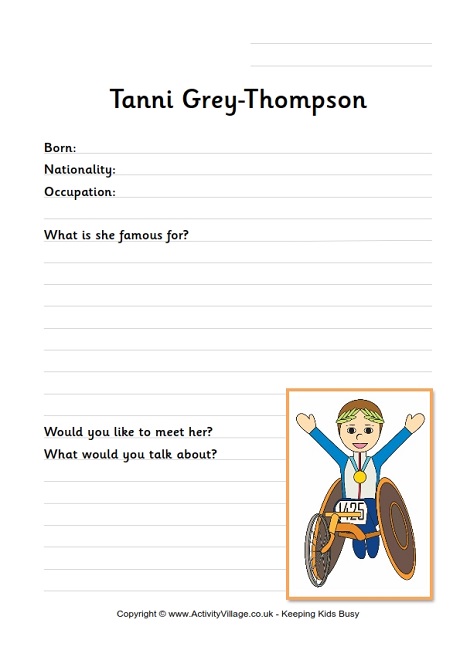 Tanni Grey-Thompson

Born:
Nationality:
Occupation:

What is she famous for?

Would you like to meet her?
What would you talk about?

1425

Copyright © www.ActivityVillage.co.uk - Keeping Kids Busy